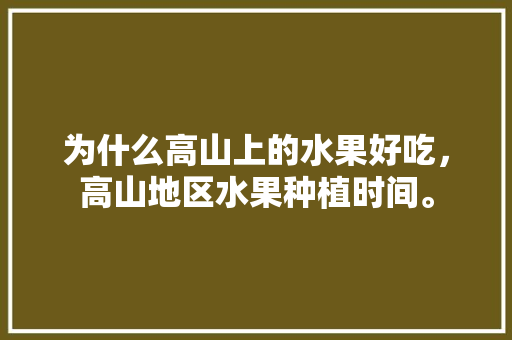 为什么高山上的水果好吃，高山地区水果种植时间。